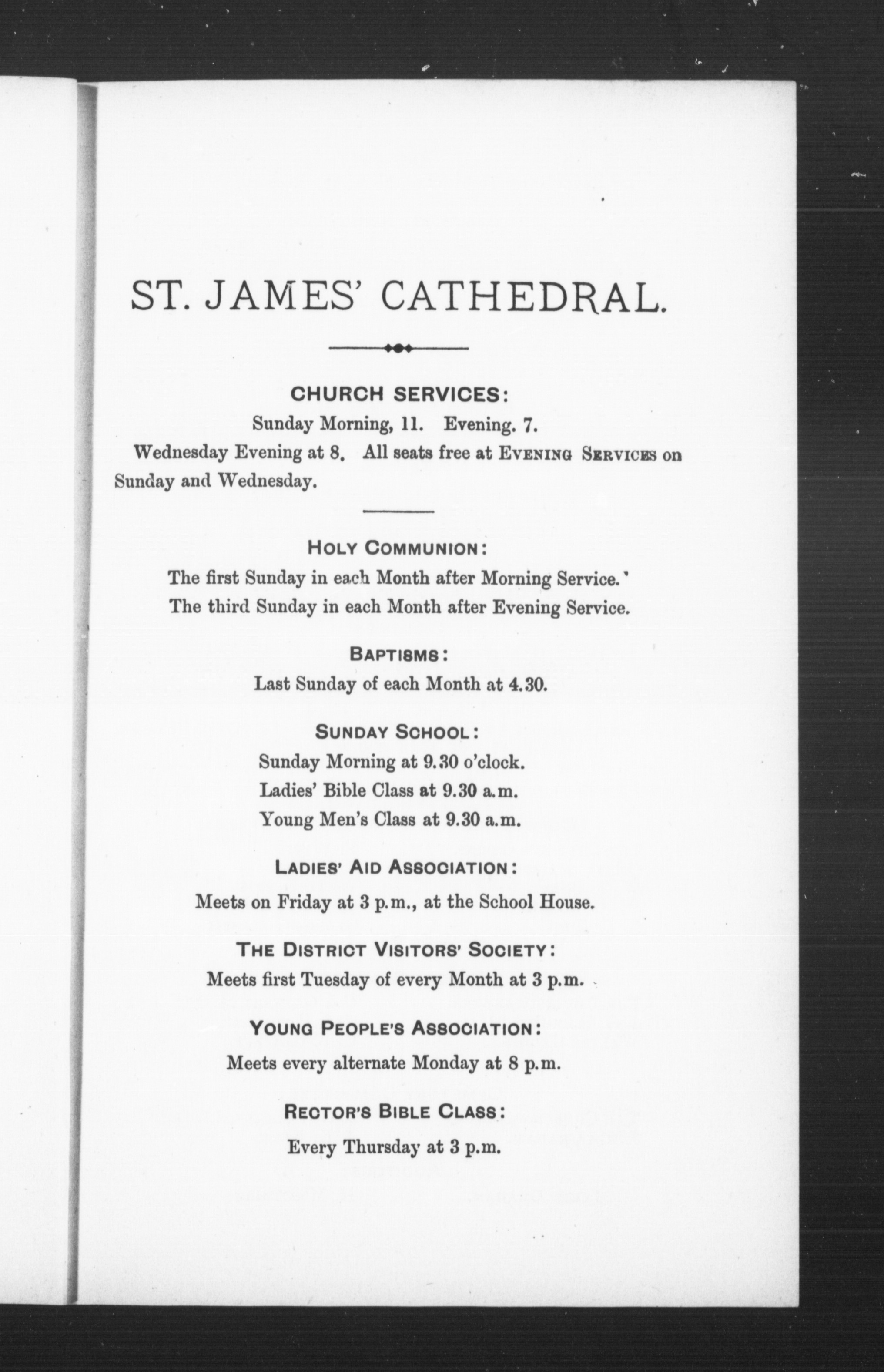 ST. JAMES' CATHEDRAL.

CHURCH SERVICES:
Sunday Morning, 11. Evening. 7.
Wednesday Evening at 8. All seats free at EVENING SERVICES on Sunday and Wednesday.

HOLY COMMUNION:
The first Sunday in each Month after Morning Service.
The third Sunday in each Month after Evening Service.

BAPTISMS:
Last Sunday of each Month at 4.30.

SUNDAY SCHOOL:
Sunday Morning at 9.30 o'clock.
Ladies' Bible Class at 9.30 a.m.
Young Men's Class at 9.30 a.m.

LADIES' AID ASSOCIATION:
Meets on Friday at 3 p.m., at the School House.

THE DISTRICT VISITORS' SOCIETY:
Meets first Tuesday of every Month at 3 p.m.

YOUNG PEOPLE'S ASSOCIATION:
Meets every alternate Monday at 8 p.m.

RECTOR'S BIBLE CLASS:
Every Thursday at 3 p.m.